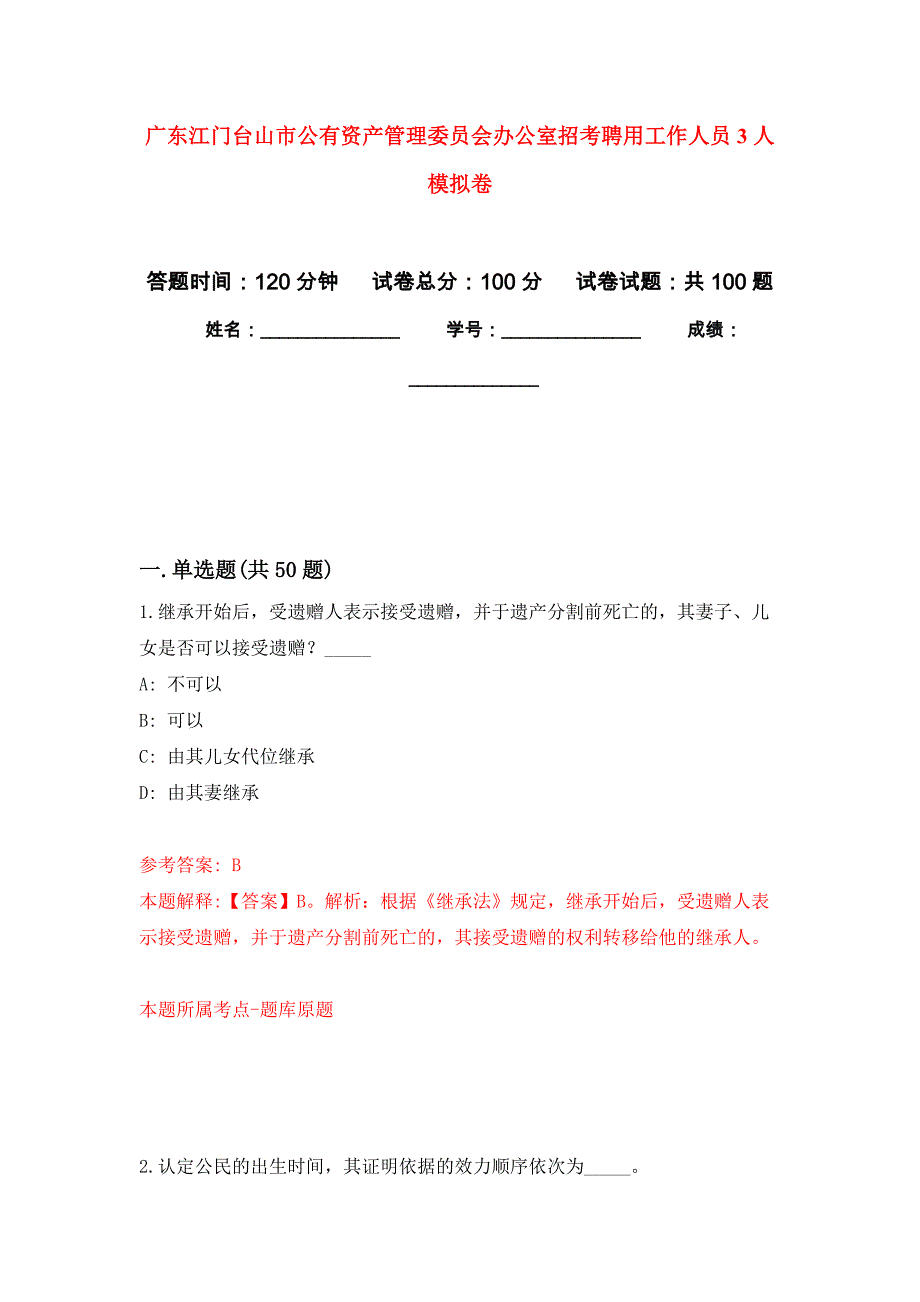 广东江门台山市公有资产管理委员会办公室招考聘用工作人员 3 人模拟卷

答题时间：120 分钟　试卷总分：100 分　试卷试题：共 100 题

姓名：______________　学号：______________　成绩：______________

一.单选题(共 50 题)

1.继承开始后，受遗赠人表示接受遗赠，并于遗产分割前死亡的，其妻子、儿女是否可以接受遗赠？_____

A: 不可以

B: 可以

C: 由其儿女代位继承

D: 由其妻继承

参考答案: B

本题解释:【答案】B。解析：根据《继承法》规定，继承开始后，受遗赠人表示接受遗赠，并于遗产分割前死亡的，其接受遗赠的权利转移给他的继承人。

本题所属考点-题库原题

2.认定公民的出生时间，其证明依据的效力顺序依次为_____。